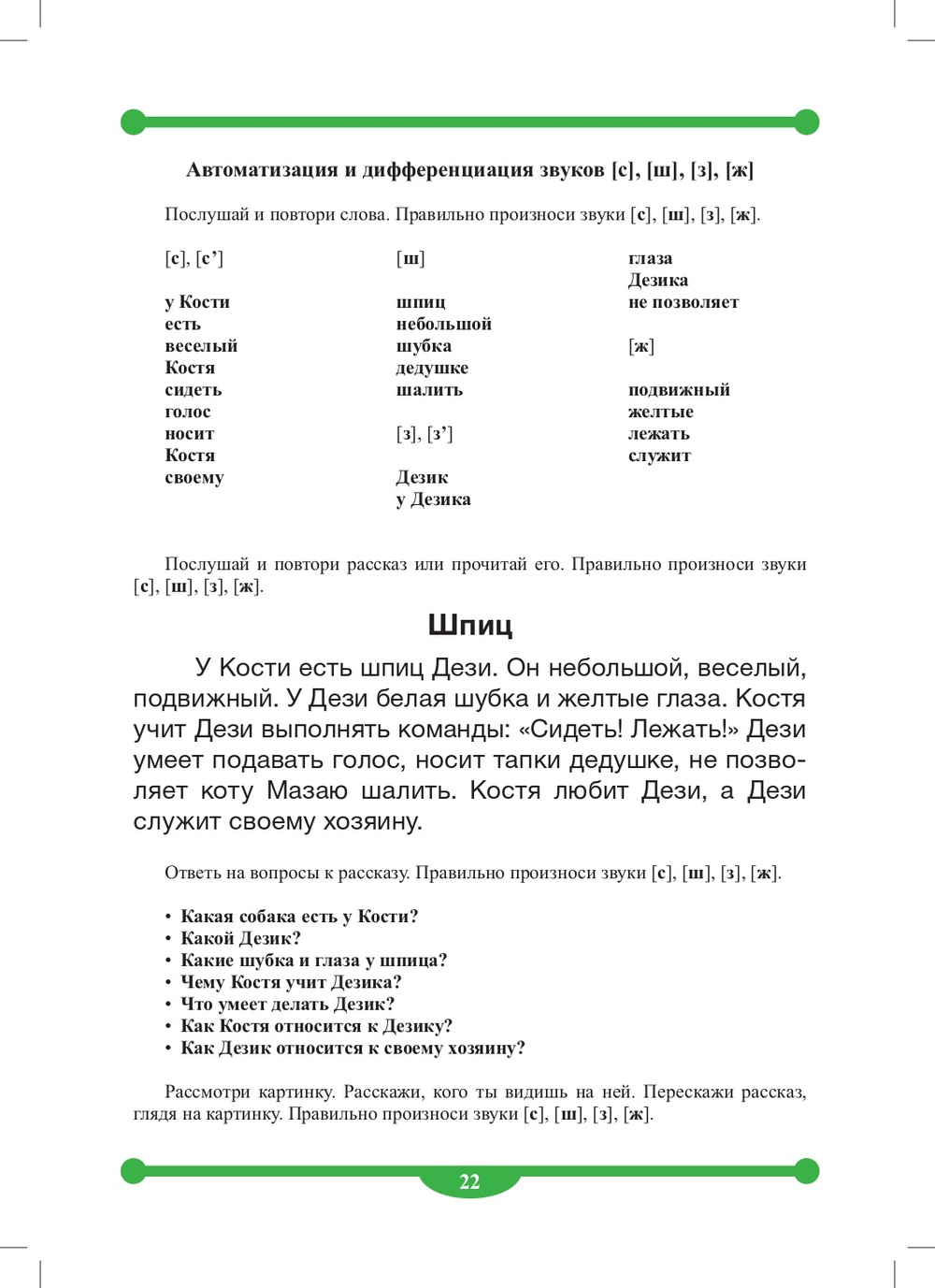 Автоматизация и дифференциация звуков [с], [ш], [з], [ж]

Послушай и повтори слова. Правильно произноси звуки [с], [ш], [з], [ж].

[с], [с']

у Кости
есть
веселый
Костя
сидеть
голос
носит
Костя
своему

[ш]

шпиц
небольшой
шубка
дедушке
шалить

[з], [з']

Дезик
у Дезика

глаза
Дезика
не позволяет

[ж]

подвижный
желтые
лежать
служит

Послушай и повтори рассказ или прочитай его. Правильно произноси звуки [с], [ш], [з], [ж].

Шпиц

У Кости есть шпиц Дези. Он небольшой, веселый, подвижный. У Дези белая шубка и желтые глаза. Костя учит Дези выполнять команды: «Сидеть! Лежать!» Дези умеет подавать голос, носит тапки дедушке, не позволяет коту Мазаю шалить. Костя любит Дези, а Дези служит своему хозяину.

Ответь на вопросы к рассказу. Правильно произноси звуки [с], [ш], [з], [ж].

• Какая собака есть у Кости?
• Какой Дезик?
• Какие шубка и глаза у шпица?
• Чему Костя учит Дезика?
• Что умеет делать Дезик?
• Как Костя относится к Дезику?
• Как Дезик относится к своему хозяину?

Рассмотри картинку. Расскажи, кого ты видишь на ней. Перескажи рассказ, глядя на картинку. Правильно произноси звуки [с], [ш], [з], [ж].

22